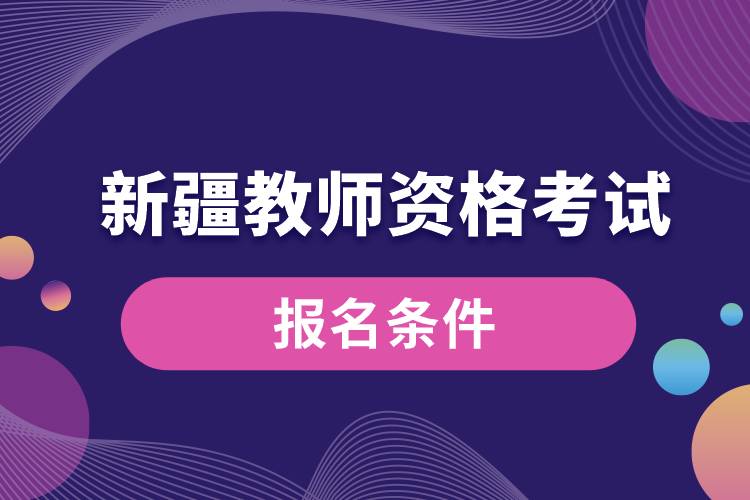 新疆教师资格考试

报名条件